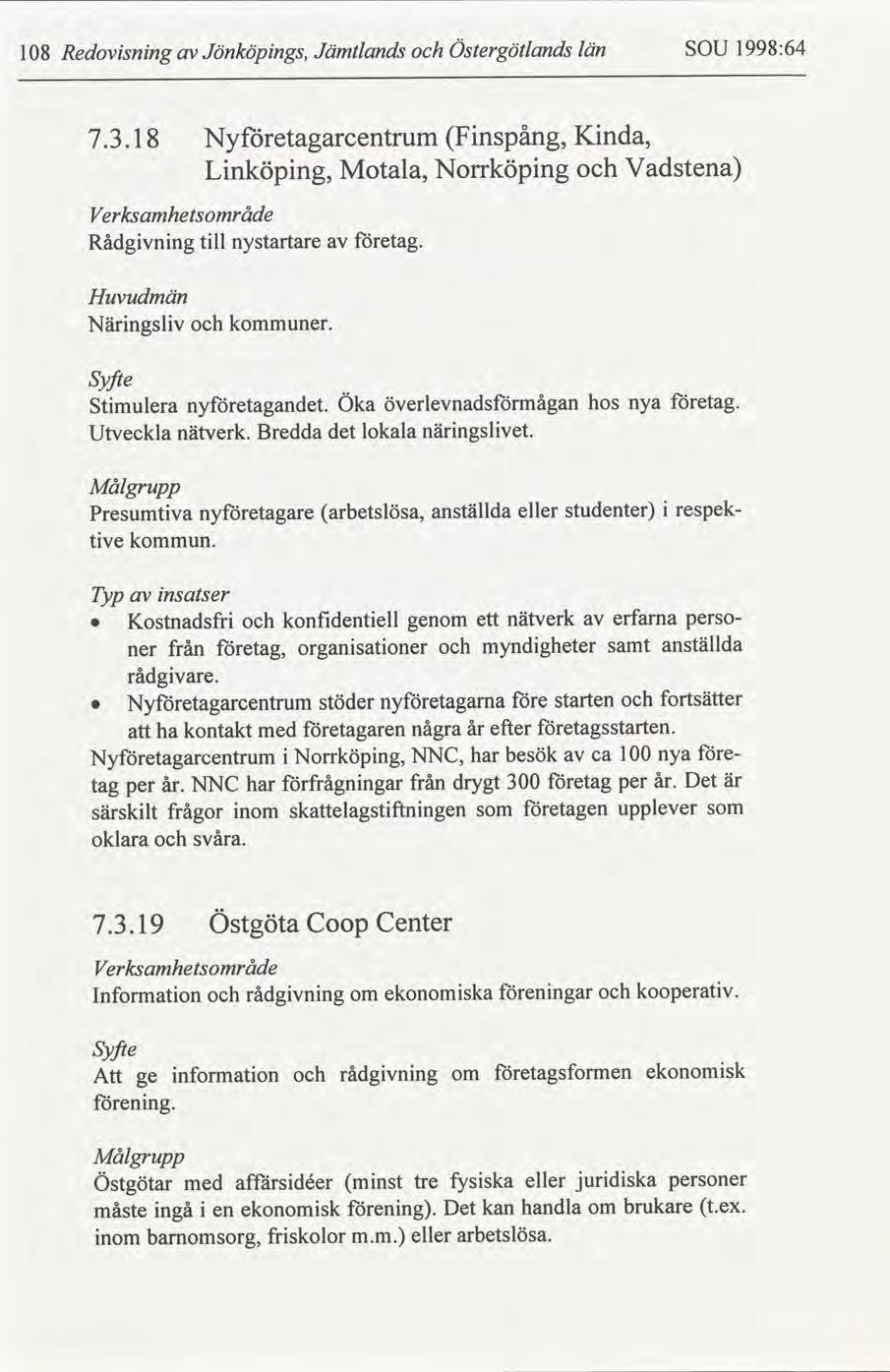 108 Redovisning av Jönköpings, Jämtlands och Östergötlands län SOU 1998:64

7.3.18 Nyföretagarcentrum (Finspång, Kinda, Linköping, Motala, Norrköping och Vadstena)

Verksamhetsområde
Rådgivning till nystartare av företag.

Huvudmän
Näringsliv och kommuner.

Syfte
Stimulera nyföretagandet. Öka överlevnadsförmågan hos nya företag. Utveckla nätverk. Bredda det lokala näringslivet.

Målgrupp
Presumtiva nyföretagare (arbetslösa, anställda eller studenter) i respektive kommun.

Typ av insatser
• Kostnadsfri och konfidentiell genom ett nätverk av erfarna personer från företag, organisationer och myndigheter samt anställda rådgivare.
• Nyföretagarcentrum stöder nyföretagarna före starten och fortsätter att ha kontakt med företagaren några år efter företagsstarten.

Nyföretagarcentrum i Norrköping, NNC, har besök av ca 100 nya företag per år. NNC har förfrågningar från drygt 300 företag per år. Det är särskilt frågor inom skattelagstiftningen som företagen upplever som oklara och svåra.

7.3.19 Östgöta Coop Center

Verksamhetsområde
Information och rådgivning om ekonomiska föreningar och kooperativ.

Syfte
Att ge information och rådgivning om företagsformen ekonomisk förening.

Målgrupp
Östgötar med affärsidéer (minst tre fysiska eller juridiska personer måste ingå i en ekonomisk förening). Det kan handla om brukare (t.ex. inom barnomsorg, friskolor m.m.) eller arbetslösa.